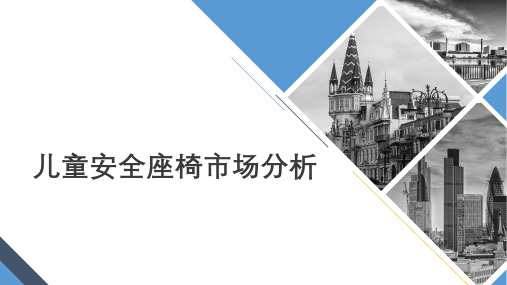 儿童安全座椅市场分析